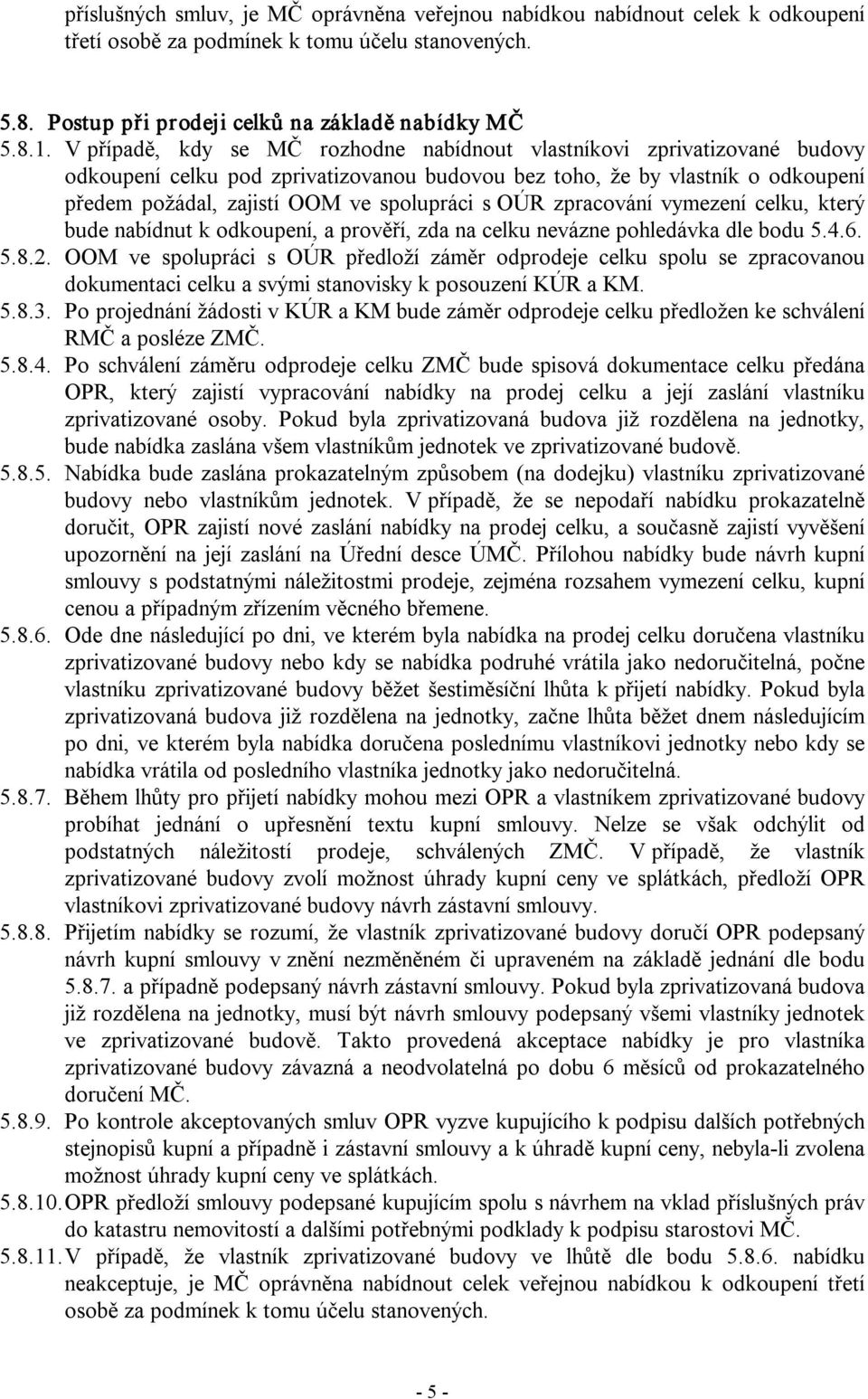 příslušných smluv, je MČ oprávněna veřejnou nabídkou nabídnout celek k odkoupení třetí osobě za podmínek k tomu účelu stanovených.

5.8. Postup při prodeji celků na základě nabídky MČ

5.8.1. V případě, kdy se MČ rozhodne nabídnout vlastníkovi zprivatizované budovy odkoupení celku pod zprivatizovanou budovou bez toho, že by vlastník o odkoupení předem požádal, zajistí OOM ve spolupráci s OÚR zpracování vymezení celku, který bude nabídnut k odkoupení, a prověří, zda na celku nevázne pohledávka dle bodu 5.4.6.

5.8.2. OOM ve spolupráci s OÚR předloží záměr odprodeje celku spolu se zpracovanou dokumentaci celku a svými stanovisky k posouzení KÚR a KM.

5.8.3. Po projednání žádosti v KÚR a KM bude záměr odprodeje celku předložen ke schválení RMČ a posléze ZMČ.

5.8.4. Po schválení záměru odprodeje celku ZMČ bude spisová dokumentace celku předána OPR, který zajistí vypracování nabídky na prodej celku a její zaslání vlastníku zprivatizované osoby. Pokud byla zprivatizovaná budova již rozdělena na jednotky, bude nabídka zaslána všem vlastníkům jednotek ve zprivatizované budově.

5.8.5. Nabídka bude zaslána prokazatelným způsobem (na dodejku) vlastníku zprivatizované budovy nebo vlastníkům jednotek. V případě, že se nepodaří nabídku prokazatelně doručit, OPR zajistí nové zaslání nabídky na prodej celku, a současně zajistí vyvěšení upozornění na její zaslání na Úřední desce ÚMČ. Přílohou nabídky bude návrh kupní smlouvy s podstatnými náležitostmi prodeje, zejména rozsahem vymezení celku, kupní cenou a případným zřízením věcného břemene.

5.8.6. Ode dne následující po dni, ve kterém byla nabídka na prodej celku doručena vlastníku zprivatizované budovy nebo kdy se nabídka podruhé vrátila jako nedoručitelná, počne vlastníku zprivatizované budovy běžet šestiměsíční lhůta k přijetí nabídky. Pokud byla zprivatizovaná budova již rozdělena na jednotky, začne lhůta běžet dnem následujícím po dni, ve kterém byla nabídka doručena poslednímu vlastníkovi jednotky nebo kdy se nabídka vrátila od posledního vlastníka jednotky jako nedoručitelná.

5.8.7. Během lhůty pro přijetí nabídky mohou mezi OPR a vlastníkem zprivatizované budovy probíhat jednání o upřesnění textu kupní smlouvy. Nelze se však odchýlit od podstatných náležitostí prodeje, schválených ZMČ. V případě, že vlastník zprivatizované budovy zvolí možnost úhrady kupní ceny ve splátkách, předloží OPR vlastníkovi zprivatizované budovy návrh zástavní smlouvy.

5.8.8. Přijetím nabídky se rozumí, že vlastník zprivatizované budovy doručí OPR podepsaný návrh kupní smlouvy v znění nezměněném či upraveném na základě jednání dle bodu 5.8.7. a případně podepsaný návrh zástavní smlouvy. Pokud byla zprivatizovaná budova již rozdělena na jednotky, musí být návrh smlouvy podepsaný všemi vlastníky jednotek ve zprivatizované budově. Takto provedená akceptace nabídky je pro vlastníka zprivatizované budovy závazná a neodvolatelná po dobu 6 měsíců od prokazatelného doručení MČ.

5.8.9. Po kontrole akceptovaných smluv OPR vyzve kupujícího k podpisu dalších potřebných stejnopisů kupní a případně i zástavní smlouvy a k úhradě kupní ceny, nebyla-li zvolena možnost úhrady kupní ceny ve splátkách.

5.8.10. OPR předloží smlouvy podepsané kupujícím spolu s návrhem na vklad příslušných práv do katastru nemovitostí a dalšími potřebnými podklady k podpisu starostovi MČ.

5.8.11. V případě, že vlastník zprivatizované budovy ve lhůtě dle bodu 5.8.6. nabídku neakceptuje, je MČ oprávněna nabídnout celek veřejnou nabídkou k odkoupení třetí osobě za podmínek k tomu účelu stanovených.

- 5 -